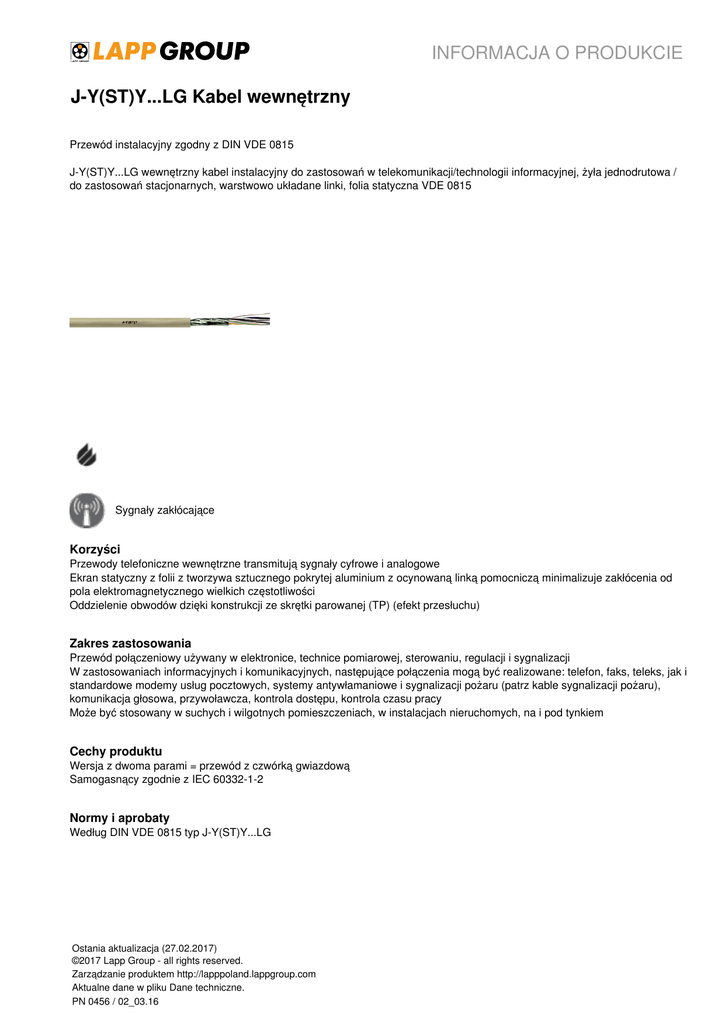 LAPP GROUP

INFORMACJA O PRODUKCIE

J-Y(ST)Y...LG Kabel wewnętrzny

Przewód instalacyjny zgodny z DIN VDE 0815

J-Y(ST)Y...LG wewnętrzny kabel instalacyjny do zastosowań w telekomunikacji/technologii informacyjnej, żyła jednodrutowa / do zastosowań stacjonarnych, warstwowo układane linki, folia statyczna VDE 0815

Sygnały zakłócające

Korzyści
Przewody telefoniczne wewnętrzne transmitują sygnały cyfrowe i analogowe
Ekran statyczny z folii z tworzywa sztucznego pokrytej aluminium z ocynowaną linką pomocniczą minimalizuje zakłócenia od pola elektromagnetycznego wielkich częstotliwości
Oddzielenie obwodów dzięki konstrukcji ze skrętki parowanej (TP) (efekt przesłuchu)

Zakres zastosowania
Przewód połączeniowy używany w elektronice, technice pomiarowej, sterowaniu, regulacji i sygnalizacji
W zastosowaniach informacyjnych i komunikacyjnych, następujące połączenia mogą być realizowane: telefon, faks, teleks, jak i standardowe modemy usług pocztowych, systemy antywłamaniowe i sygnalizacji pożaru (patrz kable sygnalizacji pożaru), komunikacja głosowa, przywoławcza, kontrola dostępu, kontrola czasu pracy
Może być stosowany w suchych i wilgotnych pomieszczeniach, w instalacjach nieruchomych, na i pod tynkiem

Cechy produktu
Wersja z dwoma parami = przewód z czwórką gwiazdową
Samogasnący zgodnie z IEC 60332-1-2

Normy i aprobaty
Według DIN VDE 0815 typ J-Y(ST)Y...LG

Ostania aktualizacja (27.02.2017)
©2017 Lapp Group - all rights reserved.
Zarządzanie produktem http://lapppoland.lappgroup.com
Aktualne dane w pliku Dane techniczne.
PN 0456 / 02_03.16